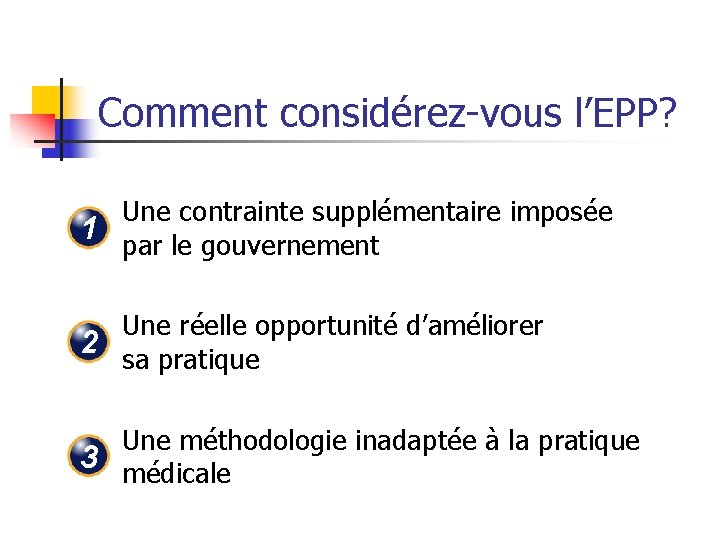 Comment considérez-vous l'EPP?

1 Une contrainte supplémentaire imposée par le gouvernement

2 Une réelle opportunité d'améliorer sa pratique

3 Une méthodologie inadaptée à la pratique médicale